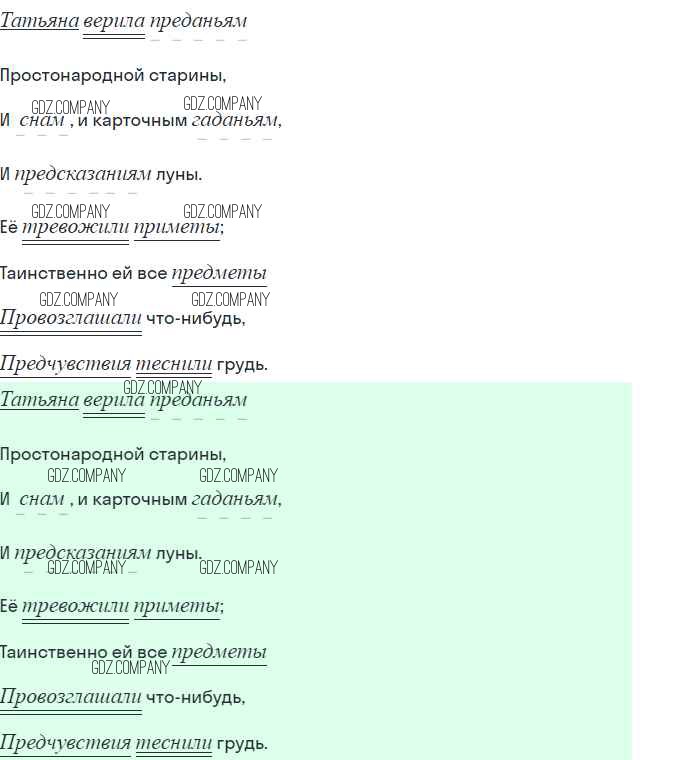 Татьяна верила преданьям

Простонародной старины,

И снам , и карточным гаданьям,

И предсказаниям луны.

Её тревожили приметы;

Таинственно ей все предметы

Провозглашали что-нибудь,

Предчувствия теснили грудь.

Татьяна верила преданьям

Простонародной старины,

И снам , и карточным гаданьям,

И предсказаниям луны.

Её тревожили приметы;

Таинственно ей все предметы

Провозглашали что-нибудь,

Предчувствия теснили грудь.

GDZ.COMPANY